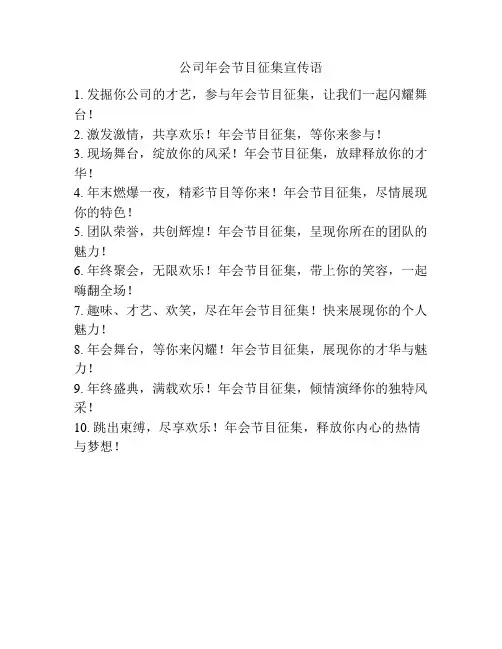 公司年会节目征集宣传语

1. 发掘你公司的才艺，参与年会节目征集，让我们一起闪耀舞台！

2. 激发激情，共享欢乐！年会节目征集，等你来参与！

3. 现场舞台，绽放你的风采！年会节目征集，放肆释放你的才华！

4. 年末燃爆一夜，精彩节目等你来！年会节目征集，尽情展现你的特色！

5. 团队荣誉，共创辉煌！年会节目征集，呈现你所在的团队的魅力！

6. 年终聚会，无限欢乐！年会节目征集，带上你的笑容，一起嗨翻全场！

7. 趣味、才艺、欢笑，尽在年会节目征集！快来展现你的个人魅力！

8. 年会舞台，等你来闪耀！年会节目征集，展现你的才华与魅力！

9. 年终盛典，满载欢乐！年会节目征集，倾情演绎你的独特风采！

10. 跳出束缚，尽享欢乐！年会节目征集，释放你内心的热情与梦想！